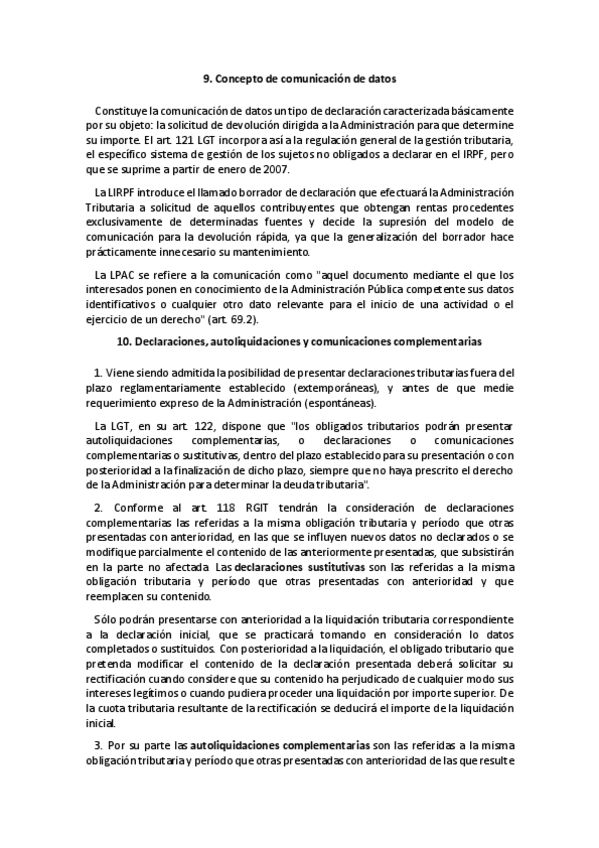 9. Concepto de comunicación de datos

Constituye la comunicación de datos un tipo de declaración caracterizada básicamente por su objeto: la solicitud de devolución dirigida a la Administración para que determine su importe. El art. 121 LGT incorpora así a la regulación general de la gestión tributaria, el específico sistema de gestión de los sujetos no obligados a declarar en el IRPF, pero que se suprime a partir de enero de 2007.

La LIRPF introduce el llamado borrador de declaración que efectuará la Administración Tributaria a solicitud de aquellos contribuyentes que obtengan rentas procedentes exclusivamente de determinadas fuentes y decide la supresión del modelo de comunicación para la devolución rápida, ya que la generalización del borrador hace prácticamente innecesario su mantenimiento.

La LPAC se refiere a la comunicación como "aquel documento mediante el que los interesados ponen en conocimiento de la Administración Pública competente sus datos identificativos o cualquier otro dato relevante para el inicio de una actividad o el ejercicio de un derecho" (art. 69.2).

10. Declaraciones, autoliquidaciones y comunicaciones complementarias

1. Viene siendo admitida la posibilidad de presentar declaraciones tributarias fuera del plazo reglamentariamente establecido (extemporáneas), y antes de que medie requerimiento expreso de la Administración (espontáneas).

La LGT, en su art. 122, dispone que "los obligados tributarios podrán presentar autoliquidaciones complementarias, o declaraciones o comunicaciones complementarias o sustitutivas, dentro del plazo establecido para su presentación o con posterioridad a la finalización de dicho plazo, siempre que no haya prescrito el derecho de la Administración para determinar la deuda tributaria".

2. Conforme al art. 118 RGIT tendrán la consideración de declaraciones complementarias las referidas a la misma obligación tributaria y período que otras presentadas con anterioridad, en las que se influyen nuevos datos no declarados o se modifique parcialmente el contenido de las anteriormente presentadas, que subsistirán en la parte no afectada. Las declaraciones sustitutivas son las referidas a la misma obligación tributaria y período que otras presentadas con anterioridad y que reemplacen su contenido.

Sólo podrán presentarse con anterioridad a la liquidación tributaria correspondiente a la declaración inicial, que se practicará tomando en consideración lo datos completados o sustituidos. Con posterioridad a la liquidación, el obligado tributario que pretenda modificar el contenido de la declaración presentada deberá solicitar su rectificación cuando considere que su contenido ha perjudicado de cualquier modo sus intereses legítimos o cuando pudiera proceder una liquidación por importe superior. De la cuota tributaria resultante de la rectificación se deducirá el importe de la liquidación inicial.

3. Por su parte las autoliquidaciones complementarias son las referidas a la misma obligación tributaria y período que otras presentadas con anterioridad de las que resulte